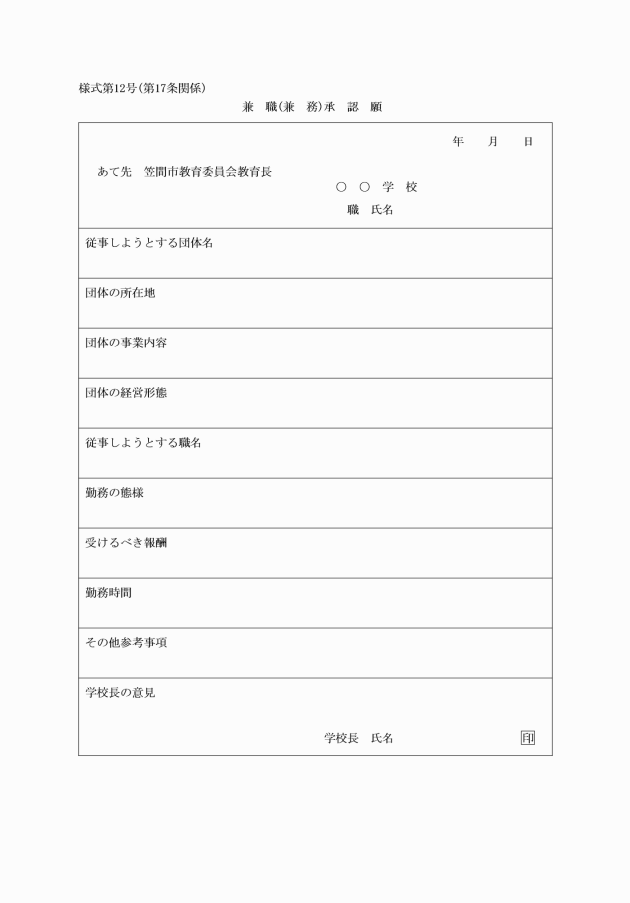 様式第12号(第17条関係)

兼　職(兼　務)承　認　願

年　　月　　日

あて先　笠間市教育委員会教育長

○　○　学　校

職　氏名

従事しようとする団体名

団体の所在地

団体の事業内容

団体の経営形態

従事しようとする職名

勤務の態様

受けるべき報酬

勤務時間

その他参考事項

学校長の意見

学校長　氏名　印